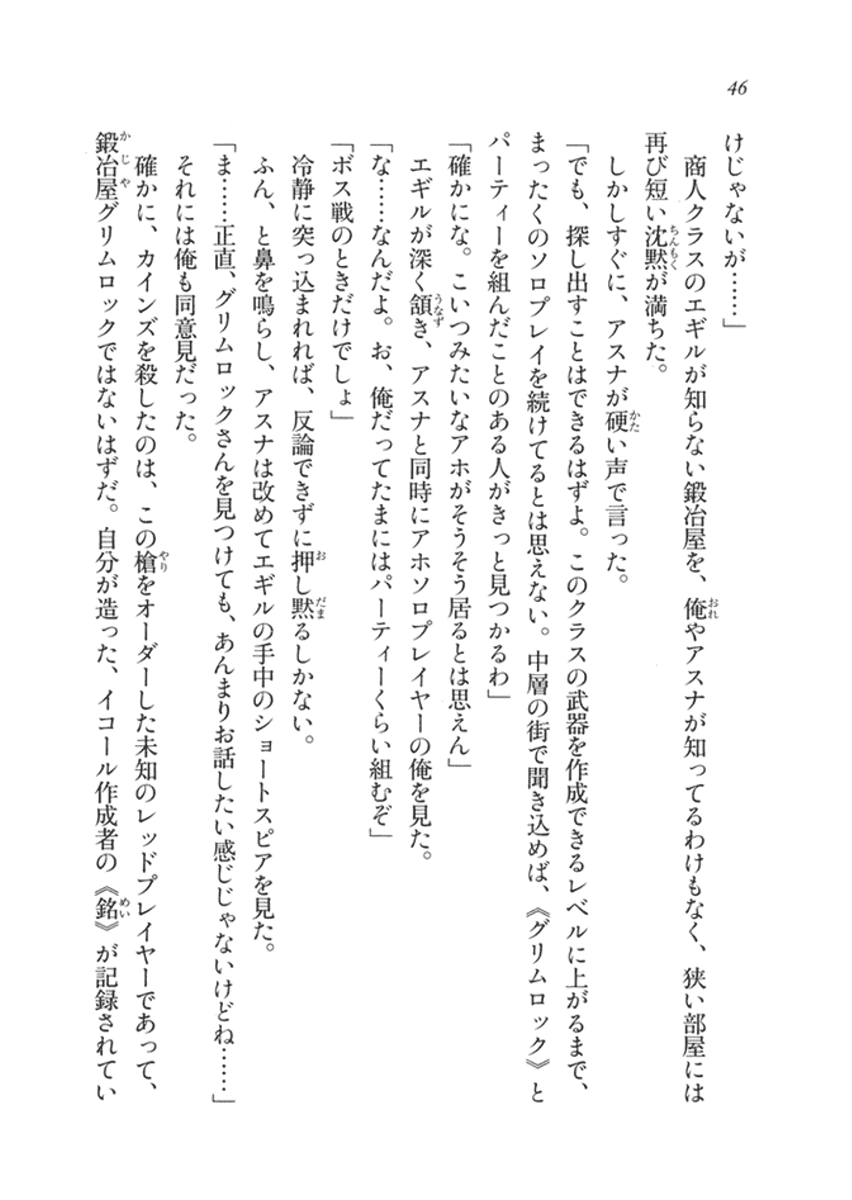 46

けじゃないが……」

商人クラスのエギルが知らない鍛冶屋を、俺やアスナが知ってるわけもなく、狭い部屋には再び短い沈黙が満ちた。

しかしすぐに、アスナが硬い声で言った。

「でも、探し出すことはできるはずよ。このクラスの武器を作成できるレベルに上がるまで、まったくのソロプレイを続けてるとは思えない。中層の街で聞き込めば、《グリムロック》とパーティーを組んだことのある人がきっと見つかるわ」

「確かにな。こいつみたいなアホがそうそう居るとは思えん」

エギルが深く頷き、アスナと同時にアホソロプレイヤーの俺を見た。

「な……なんだよ。お、俺だってたまにはパーティーくらい組むぞ」

「ボス戦のときだけでしょ」

冷静に突っ込まれれば、反論できずに押し黙るしかない。

ふん、と鼻を鳴らし、アスナは改めてエギルの手中のショートスピアを見た。

「ま……正直、グリムロックさんを見つけても、あんまりお話したい感じじゃないけどね……」

それには俺も同意見だった。

確かに、カインズを殺したのは、この槍をオーダーした未知のレッドプレイヤーであって、鍛冶屋グリムロックではないはずだ。自分が造った、イコール作成者の《銘》が記録されてい